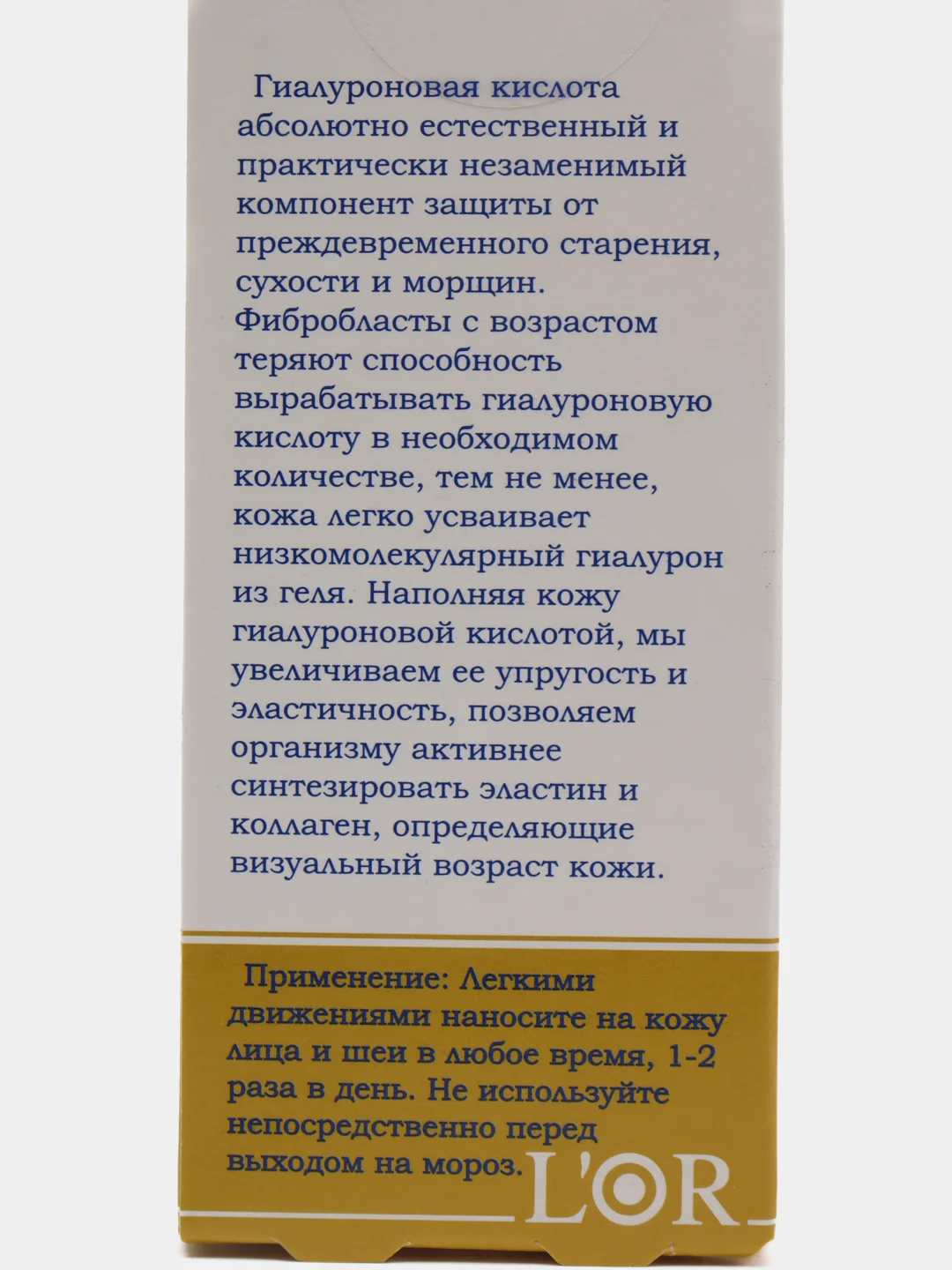 Гиалуроновая кислота абсолютно естественный и практически незаменимый компонент защиты от преждевременного старения, сухости и морщин. Фибробласты с возрастом теряют способность вырабатывать гиалуроновую кислоту в необходимом количестве, тем не менее, кожа легко усваивает низкомолекулярный гиалурон из геля. Наполняя кожу гиалуроновой кислотой, мы увеличиваем ее упругость и эластичность, позволяем организму активнее синтезировать эластин и коллаген, определяющие визуальный возраст кожи.

Применение: Легкими движениями наносите на кожу лица и шеи в любое время, 1-2 раза в день. Не используйте непосредственно перед выходом на мороз.

L'OR